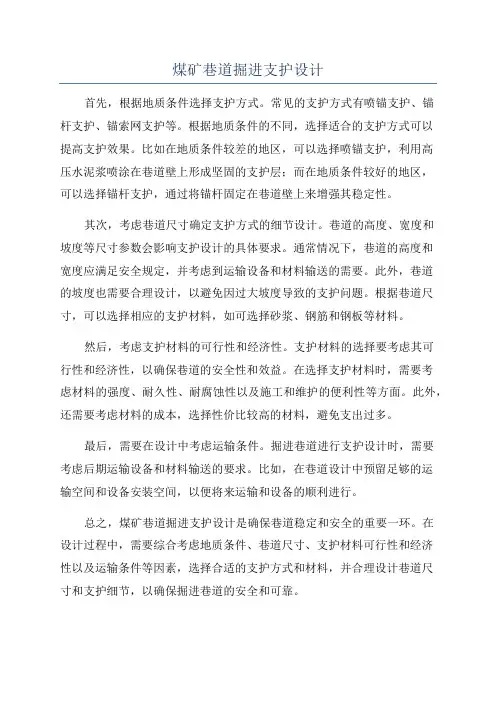 煤矿巷道掘进支护设计

首先，根据地质条件选择支护方式。常见的支护方式有喷锚支护、锚杆支护、锚索网支护等。根据地质条件的不同，选择适合的支护方式可以提高支护效果。比如在地质条件较差的地区，可以选择喷锚支护，利用高压水泥浆喷涂在巷道壁上形成坚固的支护层；而在地质条件较好的地区，可以选择锚杆支护，通过将锚杆固定在巷道壁上来增强其稳定性。

其次，考虑巷道尺寸确定支护方式的细节设计。巷道的高度、宽度和坡度等尺寸参数会影响支护设计的具体要求。通常情况下，巷道的高度和宽度应满足安全规定，并考虑到运输设备和材料输送的需要。此外，巷道的坡度也需要合理设计，以避免因过大坡度导致的支护问题。根据巷道尺寸，可以选择相应的支护材料，如可选择砂浆、钢筋和钢板等材料。

然后，考虑支护材料的可行性和经济性。支护材料的选择要考虑其可行性和经济性，以确保巷道的安全性和效益。在选择支护材料时，需要考虑材料的强度、耐久性、耐腐蚀性以及施工和维护的便利性等方面。此外，还需要考虑材料的成本，选择性价比较高的材料，避免支出过多。

最后，需要在设计中考虑运输条件。掘进巷道进行支护设计时，需要考虑后期运输设备和材料输送的要求。比如，在巷道设计中预留足够的运输空间和设备安装空间，以便将来运输和设备的顺利进行。

总之，煤矿巷道掘进支护设计是确保巷道稳定和安全的重要一环。在设计过程中，需要综合考虑地质条件、巷道尺寸、支护材料可行性和经济性以及运输条件等因素，选择合适的支护方式和材料，并合理设计巷道尺寸和支护细节，以确保掘进巷道的安全和可靠。